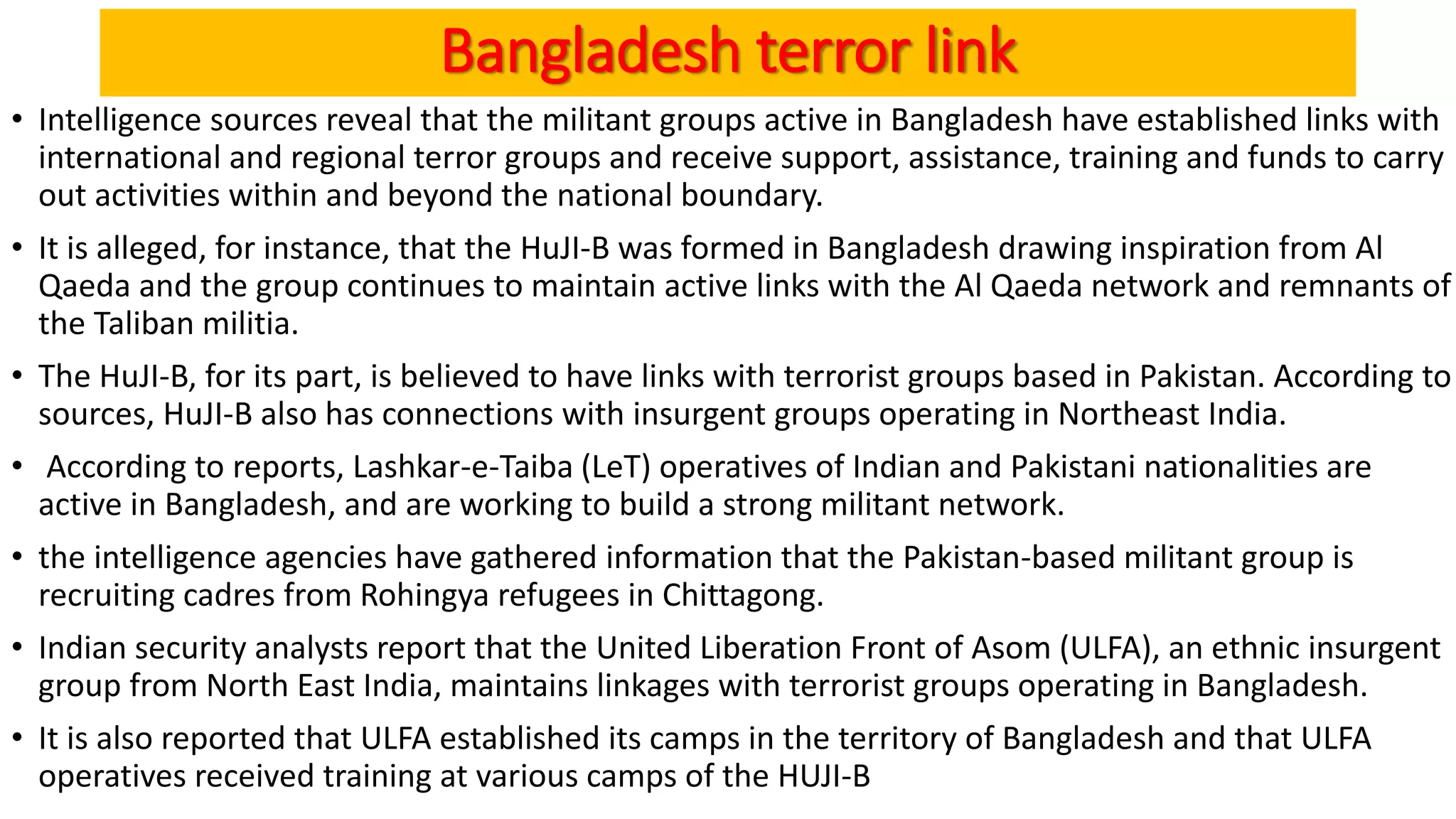 Bangladesh terror link

• Intelligence sources reveal that the militant groups active in Bangladesh have established links with international and regional terror groups and receive support, assistance, training and funds to carry out activities within and beyond the national boundary.

• It is alleged, for instance, that the HuJI-B was formed in Bangladesh drawing inspiration from Al Qaeda and the group continues to maintain active links with the Al Qaeda network and remnants of the Taliban militia.

• The HuJI-B, for its part, is believed to have links with terrorist groups based in Pakistan. According to sources, HuJI-B also has connections with insurgent groups operating in Northeast India.

• According to reports, Lashkar-e-Taiba (LeT) operatives of Indian and Pakistani nationalities are active in Bangladesh, and are working to build a strong militant network.

• the intelligence agencies have gathered information that the Pakistan-based militant group is recruiting cadres from Rohingya refugees in Chittagong.

• Indian security analysts report that the United Liberation Front of Asom (ULFA), an ethnic insurgent group from North East India, maintains linkages with terrorist groups operating in Bangladesh.

• It is also reported that ULFA established its camps in the territory of Bangladesh and that ULFA operatives received training at various camps of the HUJI-B